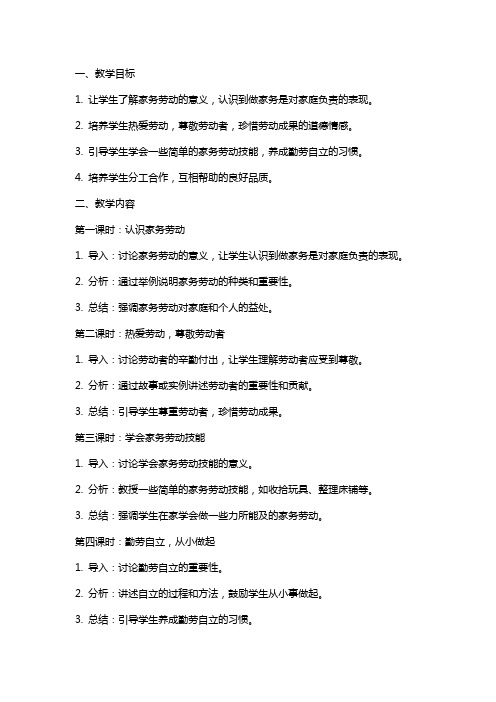 一、教学目标

1. 让学生了解家务劳动的意义，认识到做家务是对家庭负责的表现。

2. 培养学生热爱劳动，尊敬劳动者，珍惜劳动成果的道德情感。

3. 引导学生学会一些简单的家务劳动技能，养成勤劳自立的习惯。

4. 培养学生分工合作，互相帮助的良好品质。

二、教学内容

第一课时：认识家务劳动

1. 导入：讨论家务劳动的意义，让学生认识到做家务是对家庭负责的表现。

2. 分析：通过举例说明家务劳动的种类和重要性。

3. 总结：强调家务劳动对家庭和个人的益处。

第二课时：热爱劳动，尊敬劳动者

1. 导入：讨论劳动者的辛勤付出，让学生理解劳动者应受到尊敬。

2. 分析：通过故事或实例讲述劳动者的重要性和贡献。

3. 总结：引导学生尊重劳动者，珍惜劳动成果。

第三课时：学会家务劳动技能

1. 导入：讨论学会家务劳动技能的意义。

2. 分析：教授一些简单的家务劳动技能，如收拾玩具、整理床铺等。

3. 总结：强调学生在家学会做一些力所能及的家务劳动。

第四课时：勤劳自立，从小做起

1. 导入：讨论勤劳自立的重要性。

2. 分析：讲述自立的过程和方法，鼓励学生从小事做起。

3. 总结：引导学生养成勤劳自立的习惯。